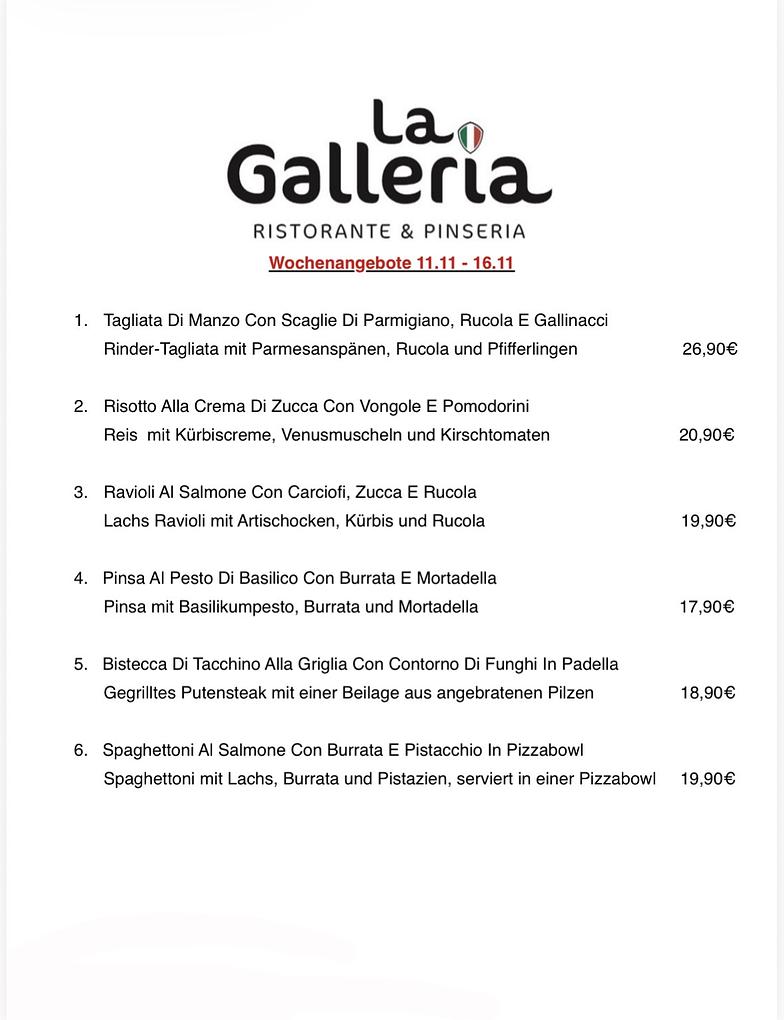 La Galleria
RISTORANTE & PINSERIA

Wochenangebote 11.11 - 16.11

1. Tagliata Di Manzo Con Scaglie Di Parmigiano, Rucola E Gallinacci
Rinder-Tagliata mit Parmesanspänen, Rucola und Pfifferlingen 26,90€

2. Risotto Alla Crema Di Zucca Con Vongole E Pomodorini
Reis mit Kürbiscreme, Venusmuscheln und Kirschtomaten 20,90€

3. Ravioli Al Salmone Con Carciofi, Zucca E Rucola
Lachs Ravioli mit Artischocken, Kürbis und Rucola 19,90€

4. Pinsa Al Pesto Di Basilico Con Burrata E Mortadella
Pinsa mit Basilikumpesto, Burrata und Mortadella 17,90€

5. Bistecca Di Tacchino Alla Griglia Con Contorno Di Funghi In Padella
Gegrilltes Putensteak mit einer Beilage aus angebratenen Pilzen 18,90€

6. Spaghettoni Al Salmone Con Burrata E Pistacchio In Pizzabowl
Spaghettoni mit Lachs, Burrata und Pistazien, serviert in einer Pizzabowl 19,90€